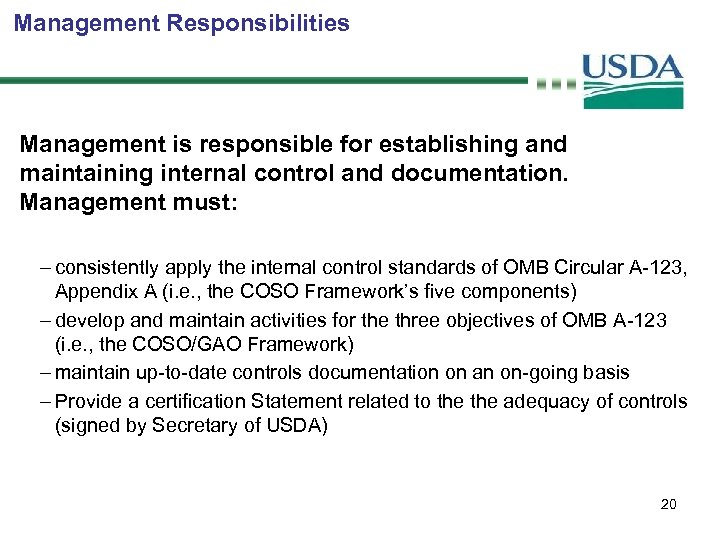 Management Responsibilities

USDA

Management is responsible for establishing and maintaining internal control and documentation. Management must:

– consistently apply the internal control standards of OMB Circular A-123, Appendix A (i.e., the COSO Framework's five components)

– develop and maintain activities for the three objectives of OMB A-123 (i.e., the COSO/GAO Framework)

– maintain up-to-date controls documentation on an on-going basis

– Provide a certification Statement related to the the adequacy of controls (signed by Secretary of USDA)

20